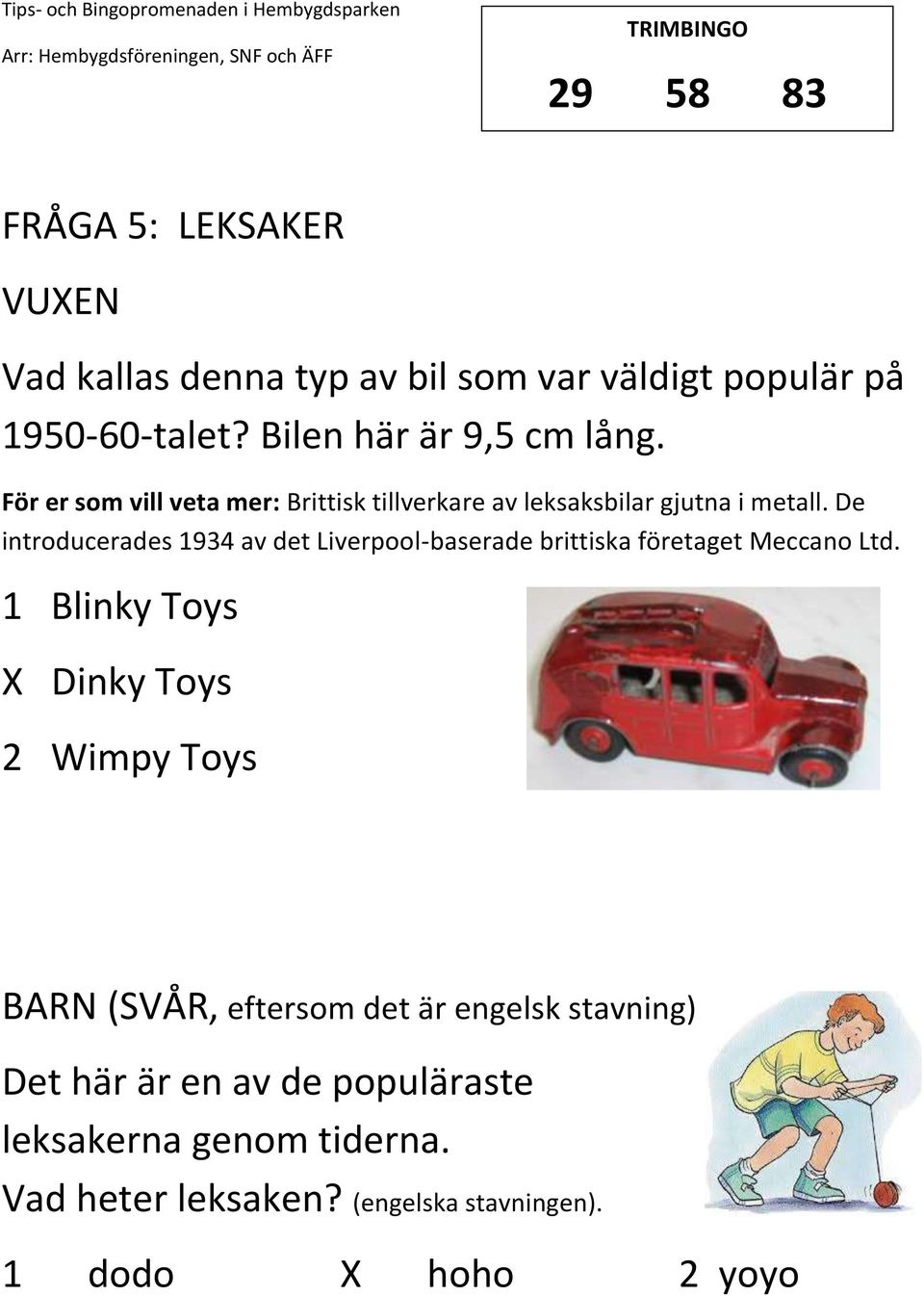 Tips- och Bingopromenaden i Hembygdsparken

Arr: Hembygdsföreningen, SNF och ÄFF

TRIMBINGO

29 58 83

FRÅGA 5: LEKSAKER

VUXEN

Vad kallas denna typ av bil som var väldigt populär på 1950-60-talet? Bilen här är 9,5 cm lång.

För er som vill veta mer: Brittisk tillverkare av leksaksbilar gjutna i metall. De introducerades 1934 av det Liverpool-baserade brittiska företaget Meccano Ltd.

1 Blinky Toys

X Dinky Toys

2 Wimpy Toys

BARN (SVÅR, eftersom det är engelsk stavning)

Det här är en av de populäraste leksakerna genom tiderna. Vad heter leksaken? (engelska stavningen).

1 dodo X hoho 2 yoyo